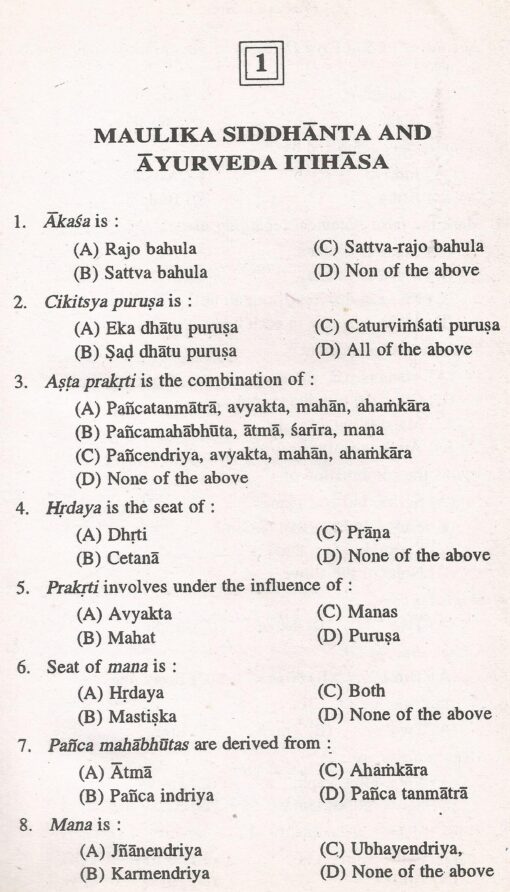 1

MAULIKA SIDDHĀNTA AND ĀYURVEDA ITIHĀSA

1. Ākaśa is :
(A) Rajo bahula
(B) Sattva bahula
(C) Sattva-rajo bahula
(D) Non of the above

2. Cikitsya puruṣa is :
(A) Eka dhātu puruṣa
(B) Ṣaḍ dhātu puruṣa
(C) Caturviṁśati puruṣa
(D) All of the above

3. Aṣṭa prakṛti is the combination of :
(A) Pañcatanmātrā, avyakta, mahān, ahaṁkāra
(B) Pañcamahābhūta, ātmā, śarīra, mana
(C) Pañcendriya, avyakta, mahān, ahaṁkāra
(D) None of the above

4. Hṛdaya is the seat of :
(A) Dhṛti
(B) Cetanā
(C) Prāṇa
(D) None of the above

5. Prakṛti involves under the influence of :
(A) Avyakta
(B) Mahat
(C) Manas
(D) Puruṣa

6. Seat of mana is :
(A) Hṛdaya
(B) Mastiṣka
(C) Both
(D) None of the above

7. Pañca mahābhūtas are derived from :
(A) Ātmā
(B) Pañca indriya
(C) Ahaṁkāra
(D) Pañca tanmātrā

8. Mana is :
(A) Jñānendriya
(B) Karmendriya
(C) Ubhayendriya,
(D) None of the above